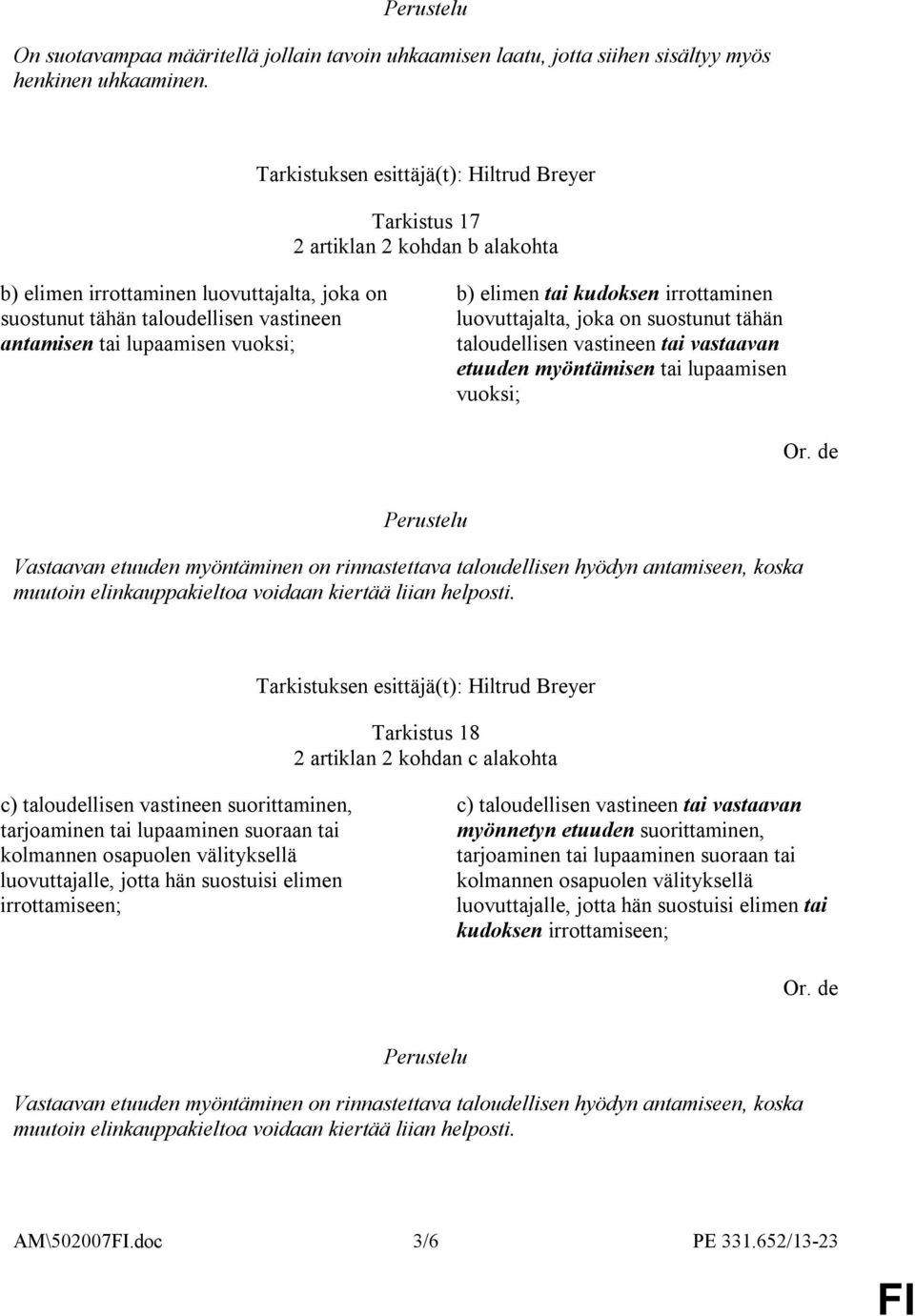 Perustelu

On suotavampaa määritellä jollain tavoin uhkaamisen laatu, jotta siihen sisältyy myös henkinen uhkaaminen.

Tarkistuksen esittäjä(t): Hiltrud Breyer

Tarkistus 17
2 artiklan 2 kohdan b alakohta

b) elimen irrottaminen luovuttajalta, joka on suostunut tähän taloudellisen vastineen antamisen tai lupaamisen vuoksi;

b) elimen tai kudoksen irrottaminen luovuttajalta, joka on suostunut tähän taloudellisen vastineen tai vastaavan etuuden myöntämisen tai lupaamisen vuoksi;

Or. de

Perustelu

Vastaavan etuuden myöntäminen on rinnastettava taloudellisen hyödyn antamiseen, koska muutoin elinkauppakieltoa voidaan kiertää liian helposti.

Tarkistuksen esittäjä(t): Hiltrud Breyer

Tarkistus 18
2 artiklan 2 kohdan c alakohta

c) taloudellisen vastineen suorittaminen, tarjoaminen tai lupaaminen suoraan tai kolmannen osapuolen välityksellä luovuttajalle, jotta hän suostuisi elimen irrottamiseen;

c) taloudellisen vastineen tai vastaavan myönnetyn etuuden suorittaminen, tarjoaminen tai lupaaminen suoraan tai kolmannen osapuolen välityksellä luovuttajalle, jotta hän suostuisi elimen tai kudoksen irrottamiseen;

Or. de

Perustelu

Vastaavan etuuden myöntäminen on rinnastettava taloudellisen hyödyn antamiseen, koska muutoin elinkauppakieltoa voidaan kiertää liian helposti.

AM\502007FI.doc 3/6 PE 331.652/13-23

FI